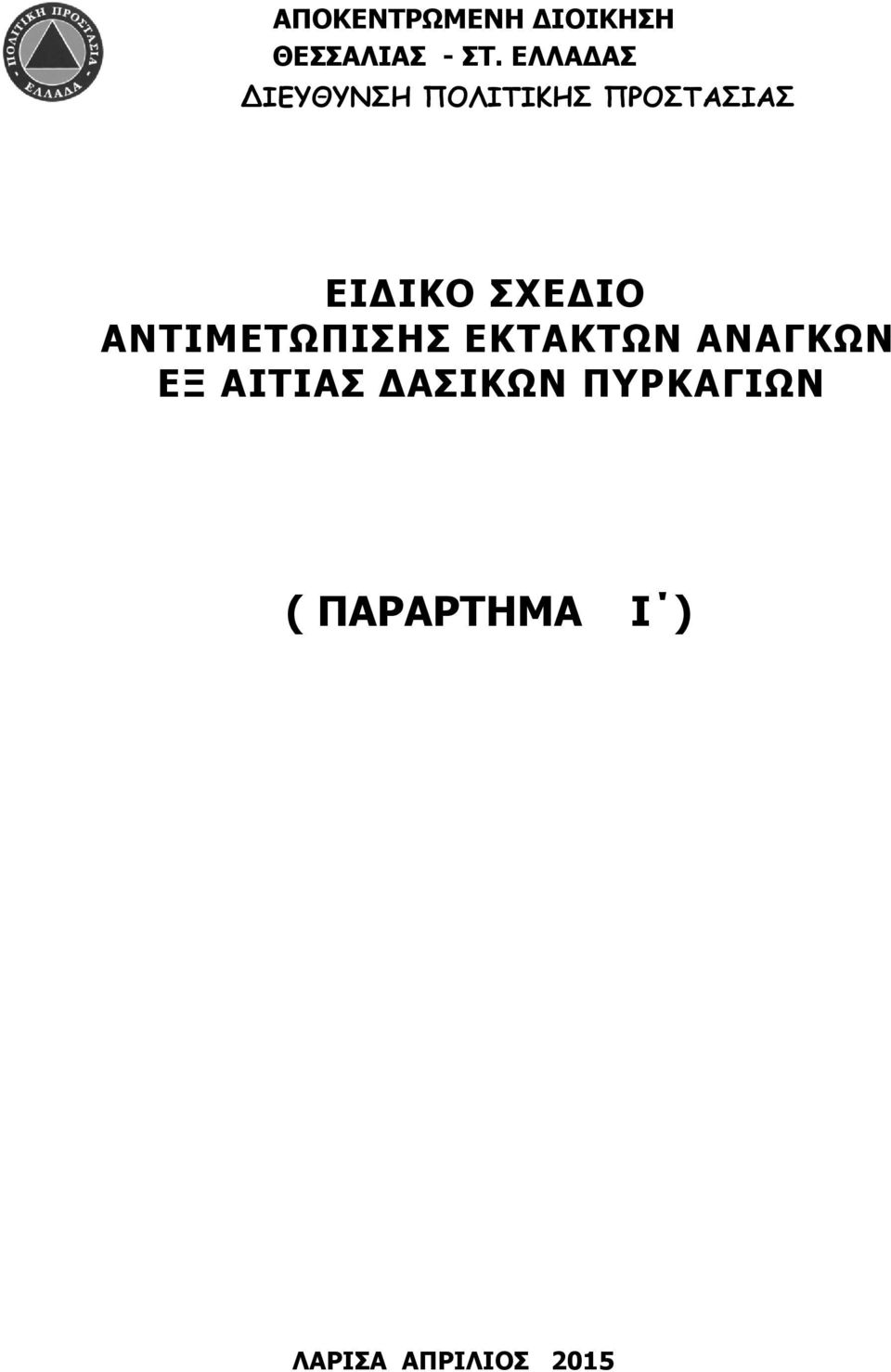 ΠΟΛΙΤΙΚΗ ΠΡΟΣΤΑΣΙΑ
ΕΛΛΑΔΑ

ΑΠΟΚΕΝΤΡΩΜΕΝΗ ΔΙΟΙΚΗΣΗ
ΘΕΣΣΑΛΙΑΣ - ΣΤ. ΕΛΛΑΔΑΣ
ΔΙΕΥΘΥΝΣΗ ΠΟΛΙΤΙΚΗΣ ΠΡΟΣΤΑΣΙΑΣ

ΕΙΔΙΚΟ ΣΧΕΔΙΟ
ΑΝΤΙΜΕΤΩΠΙΣΗΣ ΕΚΤΑΚΤΩΝ ΑΝΑΓΚΩΝ
ΕΞ ΑΙΤΙΑΣ ΔΑΣΙΚΩΝ ΠΥΡΚΑΓΙΩΝ

( ΠΑΡΑΡΤΗΜΑ Ι΄)

ΛΑΡΙΣΑ ΑΠΡΙΛΙΟΣ 2015